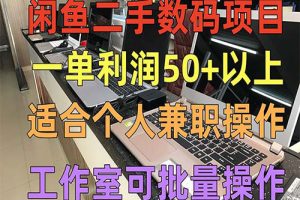 闲鱼二手数码项目

一单利润50+以上

适合个人兼职操作

工作室可批量操作